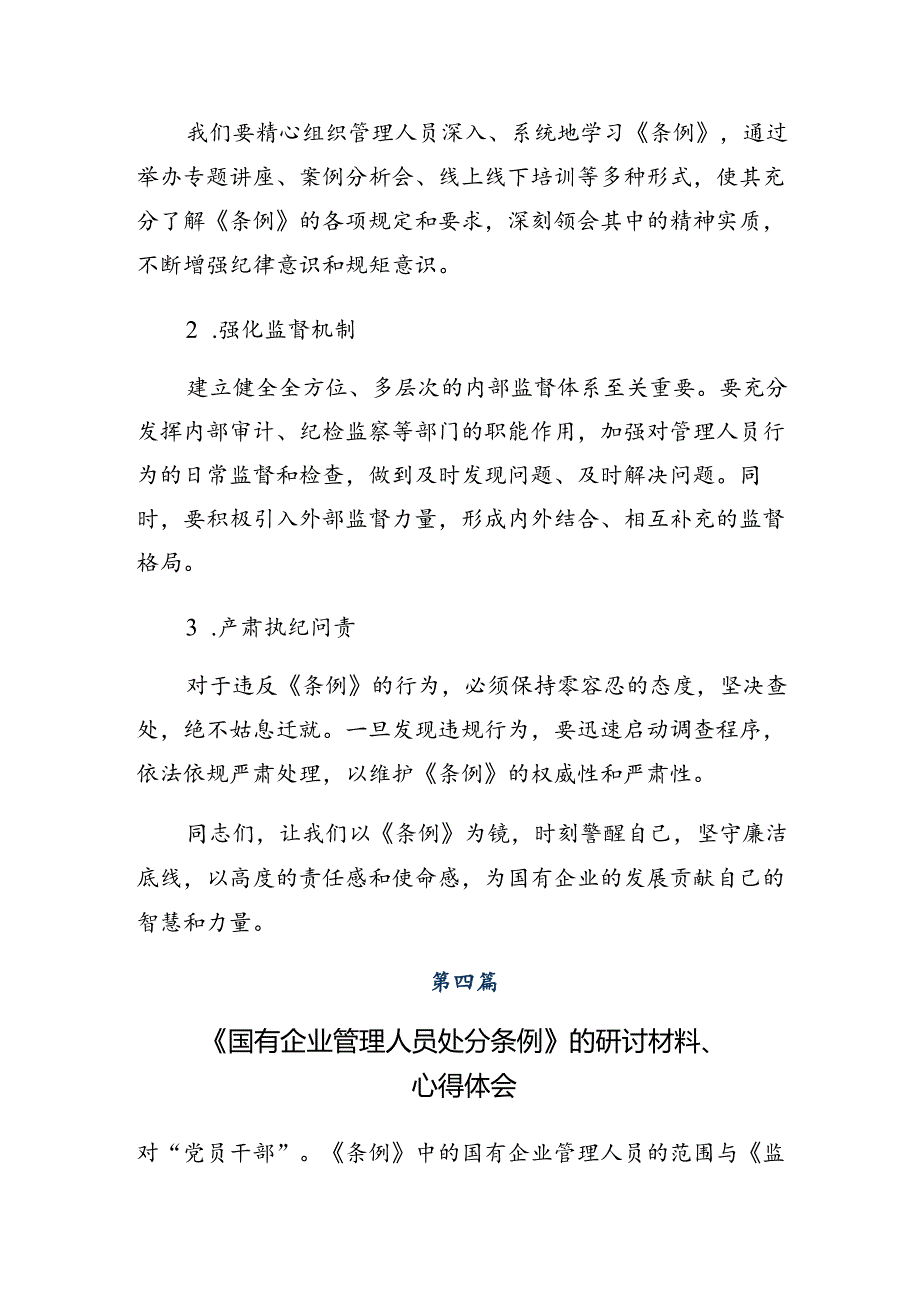 我们要精心组织管理人员深入、系统地学习《条例》，通过举办专题讲座、案例分析会、线上线下培训等多种形式，使其充分了解《条例》的各项规定和要求，深刻领会其中的精神实质，不断增强纪律意识和规矩意识。

2 .强化监督机制

建立健全全方位、多层次的内部监督体系至关重要。要充分发挥内部审计、纪检监察等部门的职能作用，加强对管理人员行为的日常监督和检查，做到及时发现问题、及时解决问题。同时，要积极引入外部监督力量，形成内外结合、相互补充的监督格局。

3 .产肃执纪问责

对于违反《条例》的行为，必须保持零容忍的态度，坚决查处，绝不姑息迁就。一旦发现违规行为，要迅速启动调查程序，依法依规严肃处理，以维护《条例》的权威性和严肃性。

同志们，让我们以《条例》为镜，时刻警醒自己，坚守廉洁底线，以高度的责任感和使命感，为国有企业的发展贡献自己的智慧和力量。

第四篇

《国有企业管理人员处分条例》的研讨材料、心得体会

对“党员干部”。《条例》中的国有企业管理人员的范围与《监